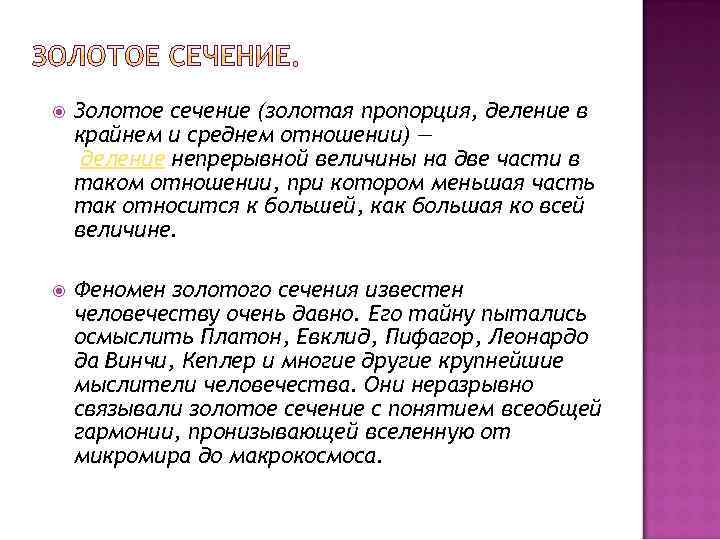 ЗОЛОТОЕ СЕЧЕНИЕ.

Золотое сечение (золотая пропорция, деление в крайнем и среднем отношении) — деление непрерывной величины на две части в таком отношении, при котором меньшая часть так относится к большей, как большая ко всей величине.

Феномен золотого сечения известен человечеству очень давно. Его тайну пытались осмыслить Платон, Евклид, Пифагор, Леонардо да Винчи, Кеплер и многие другие крупнейшие мыслители человечества. Они неразрывно связывали золотое сечение с понятием всеобщей гармонии, пронизывающей вселенную от микромира до макрокосмоса.